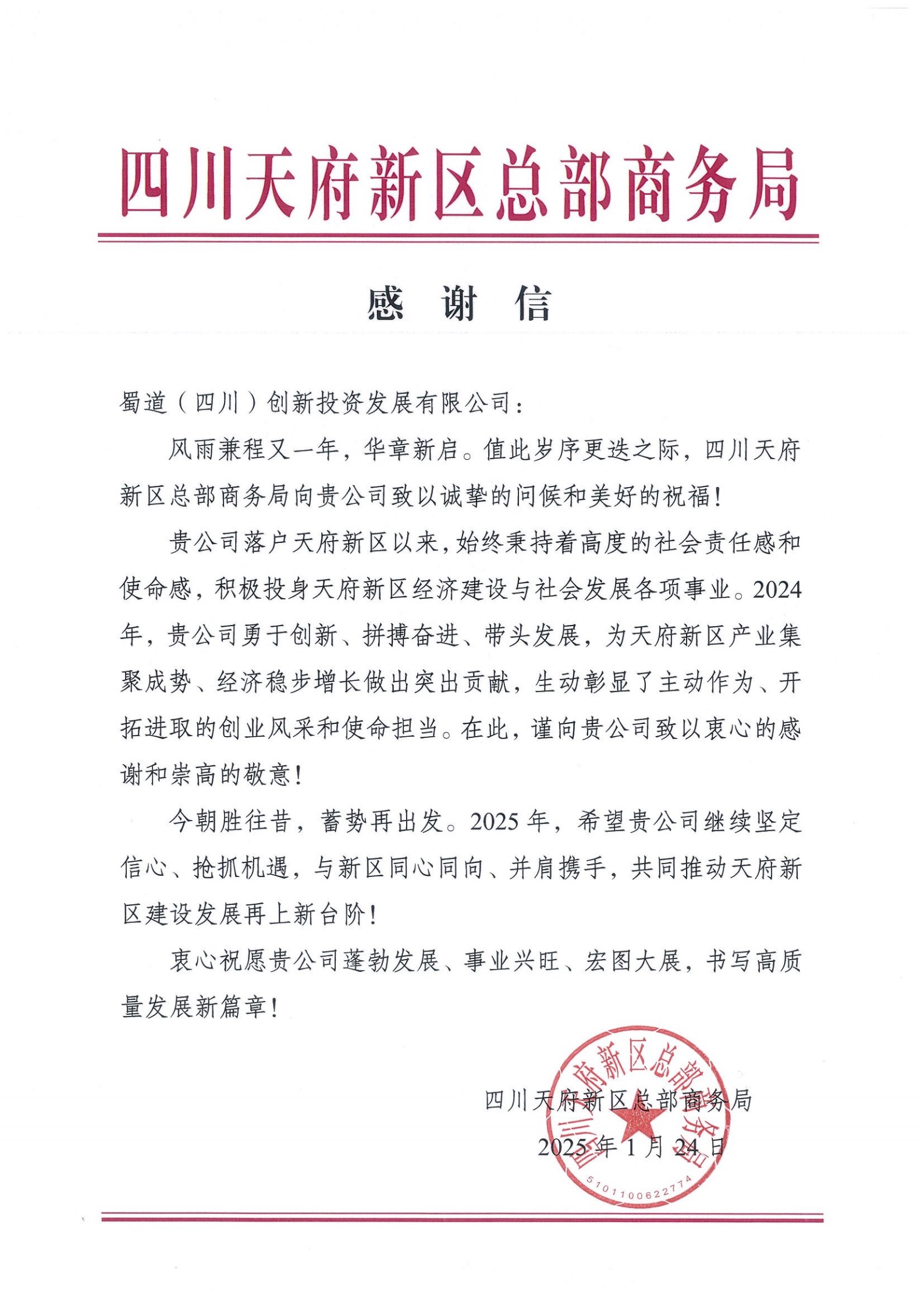 四川天府新区总部商务局

感　谢　信

蜀道（四川）创新投资发展有限公司：

风雨兼程又一年，华章新启。值此岁序更迭之际，四川天府新区总部商务局向贵公司致以诚挚的问候和美好的祝福！

贵公司落户天府新区以来，始终秉持着高度的社会责任感和使命感，积极投身天府新区经济建设与社会发展各项事业。2024年，贵公司勇于创新、拼搏奋进、带头发展，为天府新区产业集聚成势、经济稳步增长做出突出贡献，生动彰显了主动作为、开拓进取的创业风采和使命担当。在此，谨向贵公司致以衷心的感谢和崇高的敬意！

今朝胜往昔，蓄势再出发。2025年，希望贵公司继续坚定信心、抢抓机遇，与新区同心同向、并肩携手，共同推动天府新区建设发展再上新台阶！

衷心祝愿贵公司蓬勃发展、事业兴旺、宏图大展，书写高质量发展新篇章！

四川天府新区总部商务局
2025年1月24日

四川天府新区总部商务局
5101100622774